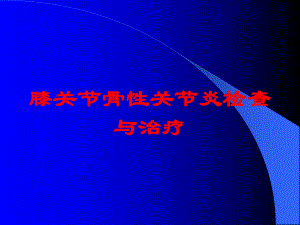 膝关节骨性关节炎检查与治疗